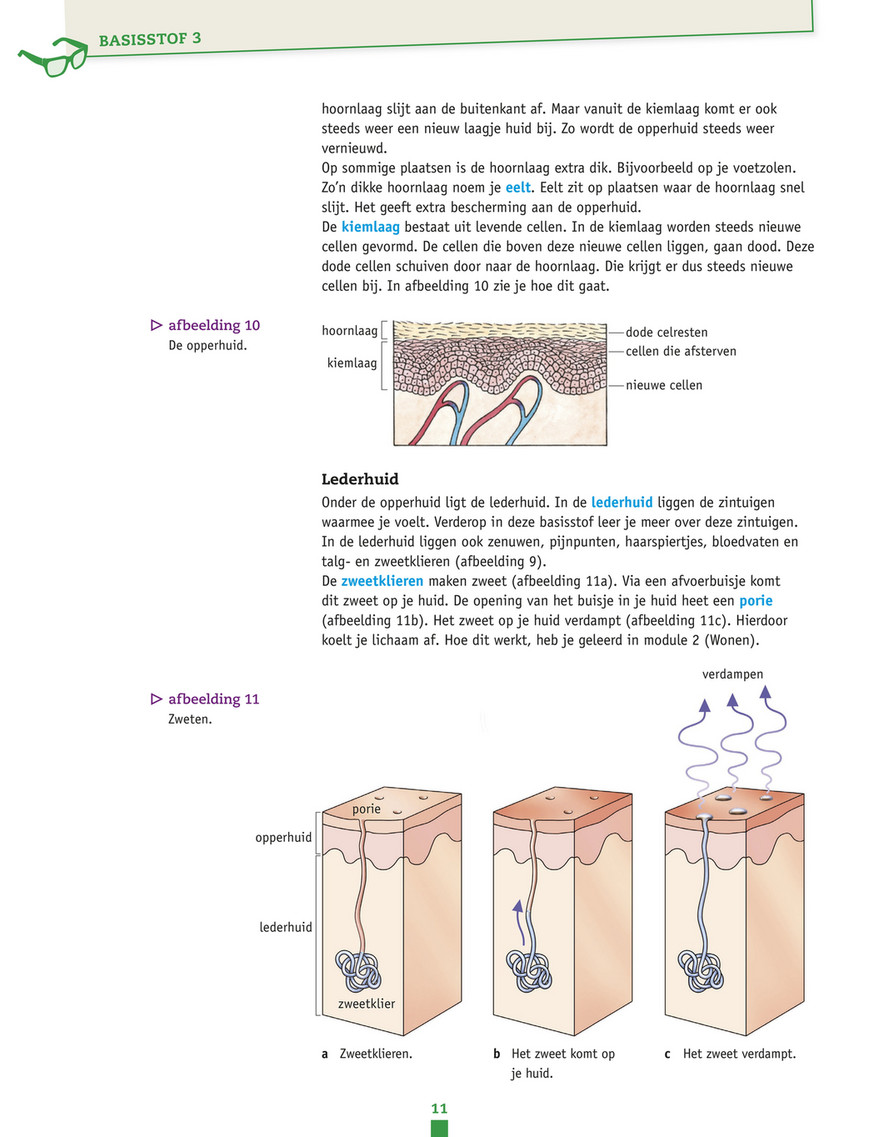 BASISSTOF 3

hoornlaag slijt aan de buitenkant af. Maar vanuit de kiemlaag komt er ook steeds weer een nieuw laagje huid bij. Zo wordt de opperhuid steeds weer vernieuwd.
Op sommige plaatsen is de hoornlaag extra dik. Bijvoorbeeld op je voetzolen. Zo'n dikke hoornlaag noem je eelt. Eelt zit op plaatsen waar de hoornlaag snel slijt. Het geeft extra bescherming aan de opperhuid.
De kiemlaag bestaat uit levende cellen. In de kiemlaag worden steeds nieuwe cellen gevormd. De cellen die boven deze nieuwe cellen liggen, gaan dood. Deze dode cellen schuiven door naar de hoornlaag. Die krijgt er dus steeds nieuwe cellen bij. In afbeelding 10 zie je hoe dit gaat.

▷ afbeelding 10
De opperhuid.

hoornlaag
kiemlaag
dode celresten
cellen die afsterven
nieuwe cellen

Lederhuid
Onder de opperhuid ligt de lederhuid. In de lederhuid liggen de zintuigen waarmee je voelt. Verderop in deze basisstof leer je meer over deze zintuigen. In de lederhuid liggen ook zenuwen, pijnpunten, haarspiertjes, bloedvaten en talg- en zweetklieren (afbeelding 9).
De zweetklieren maken zweet (afbeelding 11a). Via een afvoerbuisje komt dit zweet op je huid. De opening van het buisje in je huid heet een porie (afbeelding 11b). Het zweet op je huid verdampt (afbeelding 11c). Hierdoor koelt je lichaam af. Hoe dit werkt, heb je geleerd in module 2 (Wonen).

▷ afbeelding 11
Zweten.

verdampen
porie
opperhuid
lederhuid
zweetklier

a Zweetklieren.
b Het zweet komt op je huid.
c Het zweet verdampt.

11